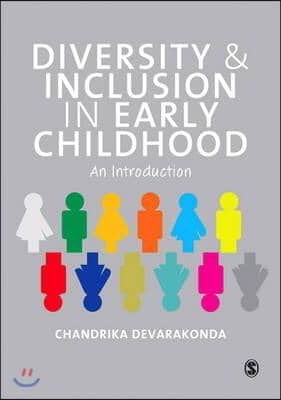 DIVERSITY & INCLUSION IN EARLY CHILDHOOD

An Introduction

CHANDRIKA DEVARAKONDA

S